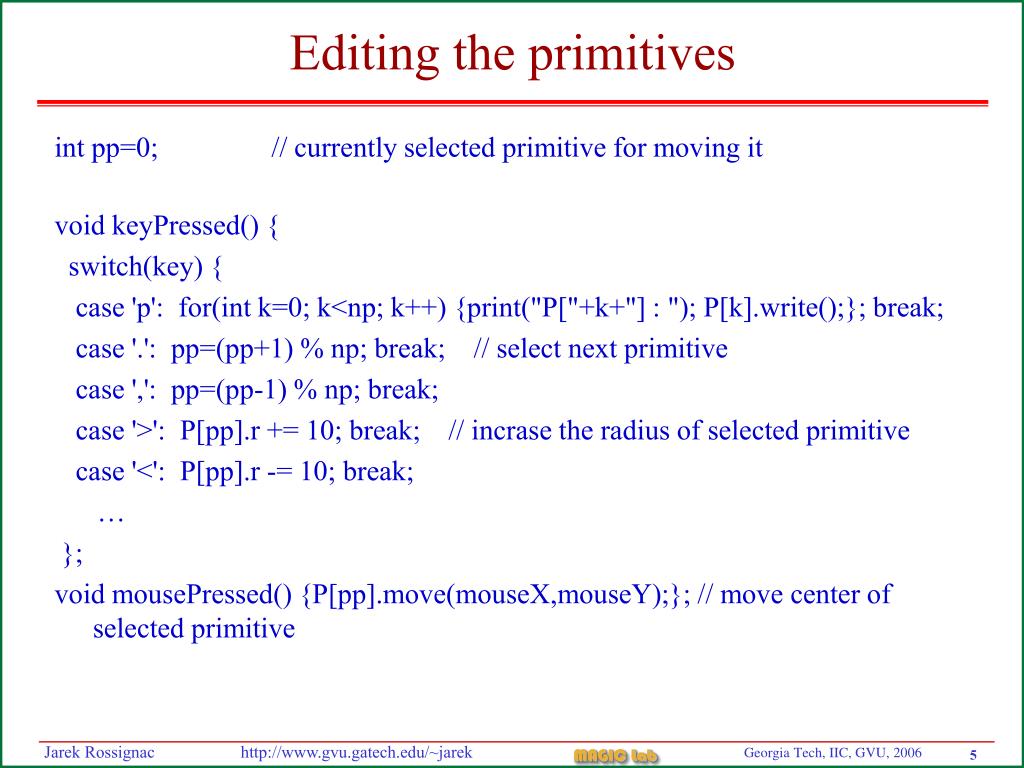 Editing the primitives

int pp=0; // currently selected primitive for moving it

void keyPressed() {
switch(key) {
case 'p': for(int k=0; k<np; k++) {print("P["+k+"] : "); P[k].write();}; break;
case '.': pp=(pp+1) % np; break; // select next primitive
case ',': pp=(pp-1) % np; break;
case '>': P[pp].r += 10; break; // incrase the radius of selected primitive
case '<': P[pp].r -= 10; break;
…
};
void mousePressed() {P[pp].move(mouseX,mouseY);}; // move center of selected primitive

Jarek Rossignac http://www.gvu.gatech.edu/~jarek MAGIC Lab Georgia Tech, IIC, GVU, 2006 5